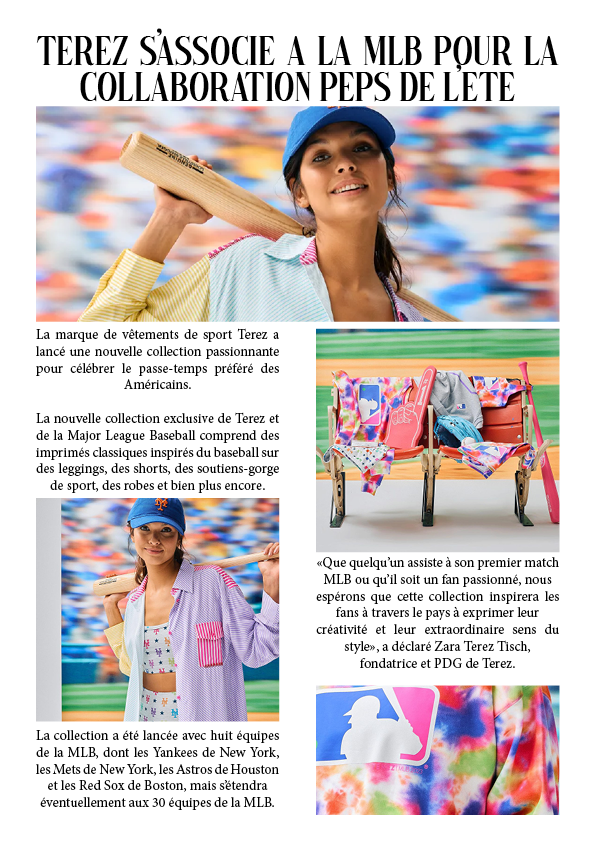 TEREZ S'ASSOCIE A LA MLB POUR LA COLLABORATION PEPS DE L'ETE

La marque de vêtements de sport Terez a lancé une nouvelle collection passionnante pour célébrer le passe-temps préféré des Américains.

La nouvelle collection exclusive de Terez et de la Major League Baseball comprend des imprimés classiques inspirés du baseball sur des leggings, des shorts, des soutiens-gorge de sport, des robes et bien plus encore.

La collection a été lancée avec huit équipes de la MLB, dont les Yankees de New York, les Mets de New York, les Astros de Houston et les Red Sox de Boston, mais s'étendra éventuellement aux 30 équipes de la MLB.

«Que quelqu'un assiste à son premier match MLB ou qu'il soit un fan passionné, nous espérons que cette collection inspirera les fans à travers le pays à exprimer leur créativité et leur extraordinaire sens du style», a déclaré Zara Terez Tisch, fondatrice et PDG de Terez.